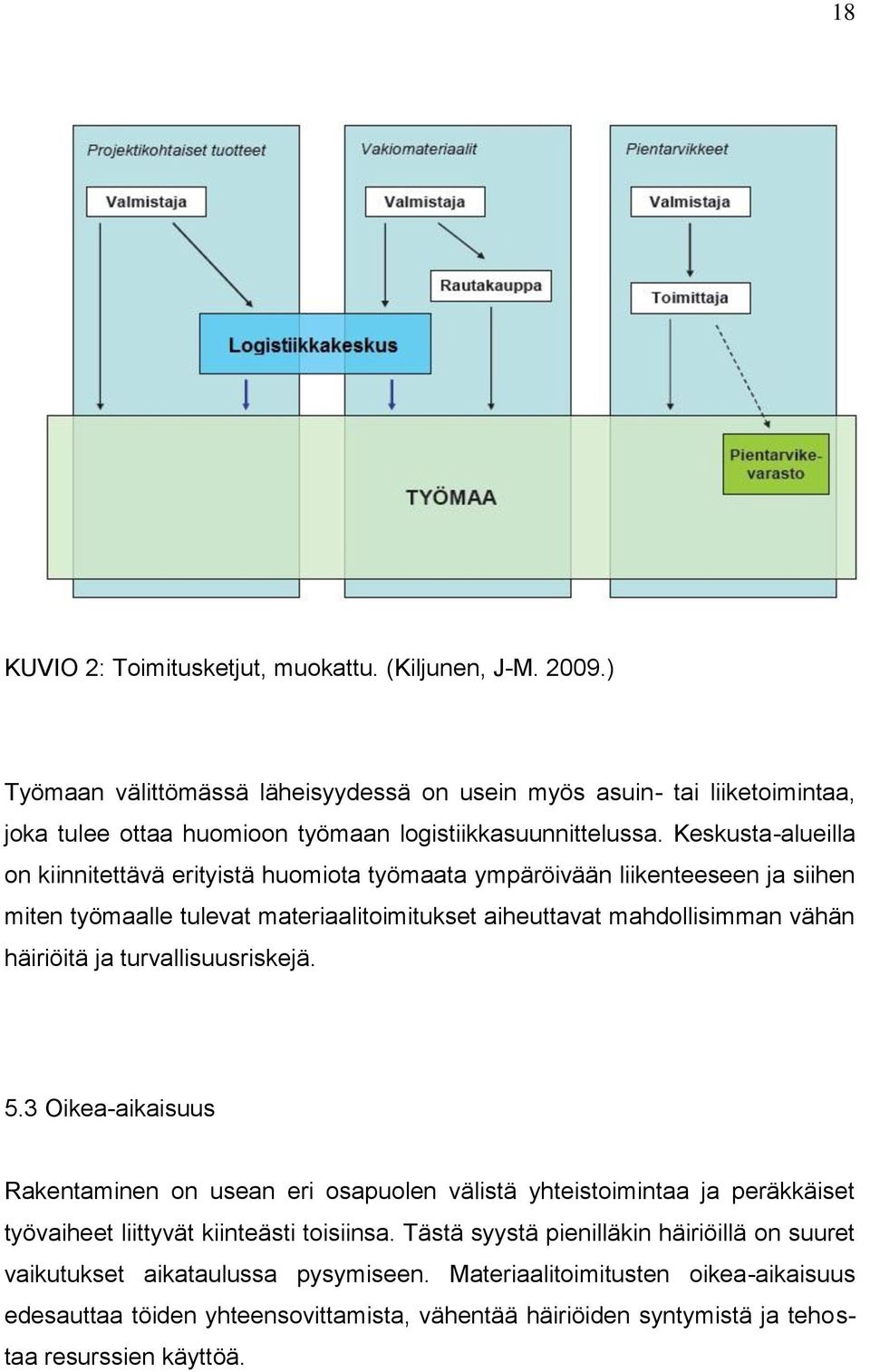 18

Projektikohtaiset tuotteet

Valmistaja

Vakiomateriaalit

Valmistaja

Rautakauppa

Pientarvikkeet

Valmistaja

Toimittaja

Logistiikkakeskus

Pientarvikevarasto

TYÖMAA

KUVIO 2: Toimitusketjut, muokattu. (Kiljunen, J-M. 2009.)

Työmaan välittömässä läheisyydessä on usein myös asuin- tai liiketoimintaa, joka tulee ottaa huomioon työmaan logistiikkasuunnittelussa. Keskusta-alueilla on kiinnitettävä erityistä huomiota työmaata ympäröivään liikenteeseen ja siihen miten työmaalle tulevat materiaalitoimitukset aiheuttavat mahdollisimman vähän häiriöitä ja turvallisuusriskejä.

5.3 Oikea-aikaisuus

Rakentaminen on usean eri osapuolen välistä yhteistoimintaa ja peräkkäiset työvaiheet liittyvät kiinteästi toisiinsa. Tästä syystä pienilläkin häiriöillä on suuret vaikutukset aikataulussa pysymiseen. Materiaalitoimitusten oikea-aikaisuus edesauttaa töiden yhteensovittamista, vähentää häiriöiden syntymistä ja tehostaa resurssien käyttöä.